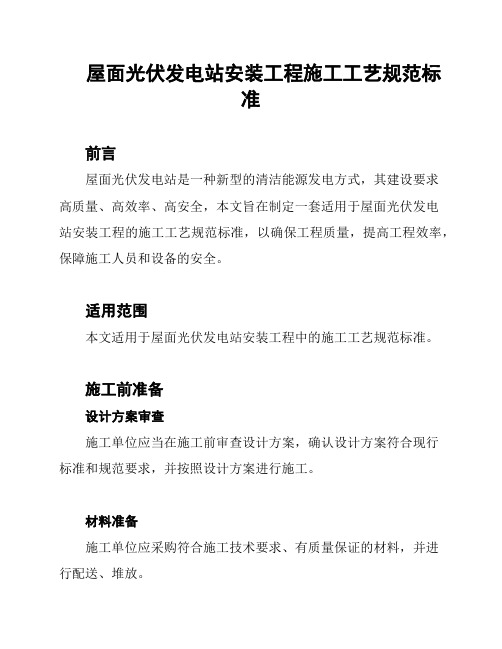 屋面光伏发电站安装工程施工工艺规范标准

前言

屋面光伏发电站是一种新型的清洁能源发电方式，其建设要求高质量、高效率、高安全，本文旨在制定一套适用于屋面光伏发电站安装工程的施工工艺规范标准，以确保工程质量，提高工程效率，保障施工人员和设备的安全。

适用范围

本文适用于屋面光伏发电站安装工程中的施工工艺规范标准。

施工前准备

设计方案审查

施工单位应当在施工前审查设计方案，确认设计方案符合现行标准和规范要求，并按照设计方案进行施工。

材料准备

施工单位应采购符合施工技术要求、有质量保证的材料，并进行配送、堆放。